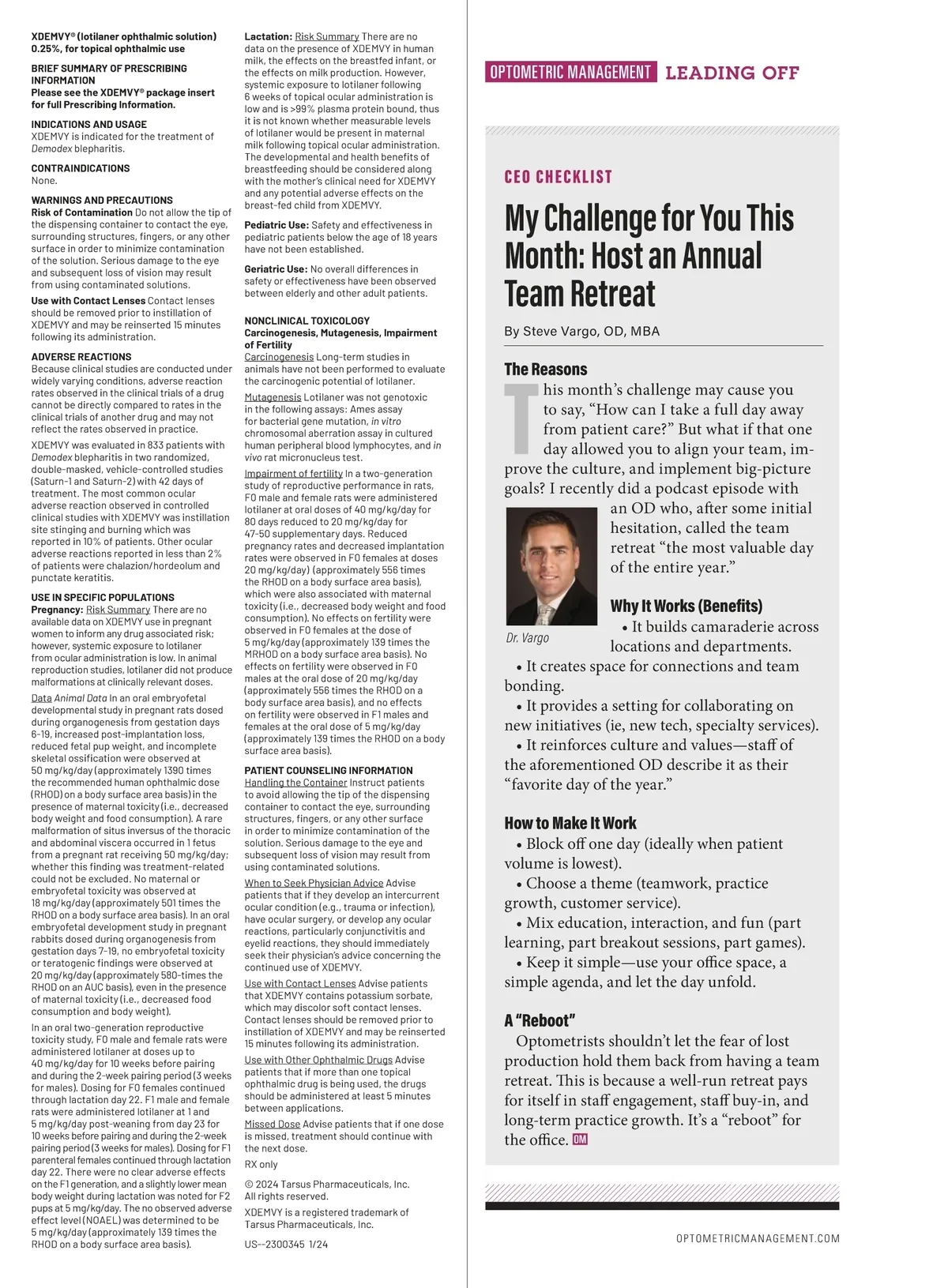 XDEMVY® (lotilaner ophthalmic solution) 0.25%, for topical ophthalmic use

BRIEF SUMMARY OF PRESCRIBING INFORMATION
Please see the XDEMVY® package insert for full Prescribing Information.

INDICATIONS AND USAGE
XDEMVY is indicated for the treatment of Demodex blepharitis.

CONTRAINDICATIONS
None.

WARNINGS AND PRECAUTIONS
Risk of Contamination Do not allow the tip of the dispensing container to contact the eye, surrounding structures, fingers, or any other surface in order to minimize contamination of the solution. Serious damage to the eye and subsequent loss of vision may result from using contaminated solutions.

Use with Contact Lenses Contact lenses should be removed prior to instillation of XDEMVY and may be reinserted 15 minutes following its administration.

ADVERSE REACTIONS
Because clinical studies are conducted under widely varying conditions, adverse reaction rates observed in the clinical trials of a drug cannot be directly compared to rates in the clinical trials of another drug and may not reflect the rates observed in practice.

XDEMVY was evaluated in 833 patients with Demodex blepharitis in two randomized, double-masked, vehicle-controlled studies (Saturn-1 and Saturn-2) with 42 days of treatment. The most common ocular adverse reaction observed in controlled clinical studies with XDEMVY was instillation site stinging and burning which was reported in 10% of patients. Other ocular adverse reactions reported in less than 2% of patients were chalazion/hordeolum and punctate keratitis.

USE IN SPECIFIC POPULATIONS
Pregnancy: Risk Summary There are no available data on XDEMVY use in pregnant women to inform any drug associated risk; however, systemic exposure to lotilaner from ocular administration is low. In animal reproduction studies, lotilaner did not produce malformations at clinically relevant doses.

Data Animal Data In an oral embryofetal developmental study in pregnant rats dosed during organogenesis from gestation days 6-19, increased post-implantation loss, reduced fetal pup weight, and incomplete skeletal ossification were observed at 50 mg/kg/day (approximately 1390 times the recommended human ophthalmic dose (RHOD) on a body surface area basis) in the presence of maternal toxicity (i.e., decreased body weight and food consumption). A rare malformation of situs inversus of the thoracic and abdominal viscera occurred in 1 fetus from a pregnant rat receiving 50 mg/kg/day; whether this finding was treatment-related could not be excluded. No maternal or embryofetal toxicity was observed at 18 mg/kg/day (approximately 501 times the RHOD on a body surface area basis). In an oral embryofetal development study in pregnant rabbits dosed during organogenesis from gestation days 7-19, no embryofetal toxicity or teratogenic findings were observed at 20 mg/kg/day (approximately 580-times the RHOD on an AUC basis), even in the presence of maternal toxicity (i.e., decreased food consumption and body weight).

In an oral two-generation reproductive toxicity study, F0 male and female rats were administered lotilaner at doses up to 40 mg/kg/day for 10 weeks before pairing and during the 2-week pairing period (3 weeks for males). Dosing for F0 females continued through lactation day 22. F1 male and female rats were administered lotilaner at 1 and 5 mg/kg/day post-weaning from day 23 for 10 weeks before pairing and during the 2-week pairing period (3 weeks for males). Dosing for F1 parenteral females continued through lactation day 22. There were no clear adverse effects on the F1 generation, and a slightly lower mean body weight during lactation was noted for F2 pups at 5 mg/kg/day. The no observed adverse effect level (NOAEL) was determined to be 5 mg/kg/day (approximately 139 times the RHOD on a body surface area basis).

Lactation: Risk Summary There are no data on the presence of XDEMVY in human milk, the effects on the breastfed infant, or the effects on milk production. However, systemic exposure to lotilaner following 6 weeks of topical ocular administration is low and is >99% plasma protein bound, thus it is not known whether measurable levels of lotilaner would be present in maternal milk following topical ocular administration. The developmental and health benefits of breastfeeding should be considered along with the mother's clinical need for XDEMVY and any potential adverse effects on the breast-fed child from XDEMVY.

Pediatric Use: Safety and effectiveness in pediatric patients below the age of 18 years have not been established.

Geriatric Use: No overall differences in safety or effectiveness have been observed between elderly and other adult patients.

NONCLINICAL TOXICOLOGY
Carcinogenesis, Mutagenesis, Impairment of Fertility
Carcinogenesis Long-term studies in animals have not been performed to evaluate the carcinogenic potential of lotilaner.

Mutagenesis Lotilaner was not genotoxic in the following assays: Ames assay for bacterial gene mutation, in vitro chromosomal aberration assay in cultured human peripheral blood lymphocytes, and in vivo rat micronucleus test.

Impairment of fertility In a two-generation study of reproductive performance in rats, F0 male and female rats were administered lotilaner at oral doses of 40 mg/kg/day for 80 days reduced to 20 mg/kg/day for 47-50 supplementary days. Reduced pregnancy rates and decreased implantation rates were observed in F0 females at doses 20 mg/kg/day) (approximately 556 times the RHOD on a body surface area basis), which were also associated with maternal toxicity (i.e., decreased body weight and food consumption). No effects on fertility were observed in F0 females at the dose of 5 mg/kg/day (approximately 139 times the MRHOD on a body surface area basis). No effects on fertility were observed in F0 males at the oral dose of 20 mg/kg/day (approximately 556 times the RHOD on a body surface area basis), and no effects on fertility were observed in F1 males and females at the oral dose of 5 mg/kg/day (approximately 139 times the RHOD on a body surface area basis).

PATIENT COUNSELING INFORMATION
Handling the Container Instruct patients to avoid allowing the tip of the dispensing container to contact the eye, surrounding structures, fingers, or any other surface in order to minimize contamination of the solution. Serious damage to the eye and subsequent loss of vision may result from using contaminated solutions.

When to Seek Physician Advice Advise patients that if they develop an intercurrent ocular condition (e.g., trauma or infection), have ocular surgery, or develop any ocular reactions, particularly conjunctivitis and eyelid reactions, they should immediately seek their physician's advice concerning the continued use of XDEMVY.

Use with Contact Lenses Advise patients that XDEMVY contains potassium sorbate, which may discolor soft contact lenses. Contact lenses should be removed prior to instillation of XDEMVY and may be reinserted 15 minutes following its administration.

Use with Other Ophthalmic Drugs Advise patients that if more than one topical ophthalmic drug is being used, the drugs should be administered at least 5 minutes between applications.

Missed Dose Advise patients that if one dose is missed, treatment should continue with the next dose.

RX only

© 2024 Tarsus Pharmaceuticals, Inc. All rights reserved.

XDEMVY is a registered trademark of Tarsus Pharmaceuticals, Inc.

US--2300345 1/24

OPTOMETRIC MANAGEMENT LEADING OFF

CEO CHECKLIST

My Challenge for You This Month: Host an Annual Team Retreat

By Steve Vargo, OD, MBA

The Reasons
This month's challenge may cause you to say, "How can I take a full day away from patient care?" But what if that one day allowed you to align your team, improve the culture, and implement big-picture goals? I recently did a podcast episode with an OD who, after some initial hesitation, called the team retreat "the most valuable day of the entire year."

Dr. Vargo

Why It Works (Benefits)
• It builds camaraderie across locations and departments.
• It creates space for connections and team bonding.
• It provides a setting for collaborating on new initiatives (ie, new tech, specialty services).
• It reinforces culture and values—staff of the aforementioned OD describe it as their "favorite day of the year."

How to Make It Work
• Block off one day (ideally when patient volume is lowest).
• Choose a theme (teamwork, practice growth, customer service).
• Mix education, interaction, and fun (part learning, part breakout sessions, part games).
• Keep it simple—use your office space, a simple agenda, and let the day unfold.

A "Reboot"
Optometrists shouldn't let the fear of lost production hold them back from having a team retreat. This is because a well-run retreat pays for itself in staff engagement, staff buy-in, and long-term practice growth. It's a "reboot" for the office. OM

OPTOMETRICMANAGEMENT.COM